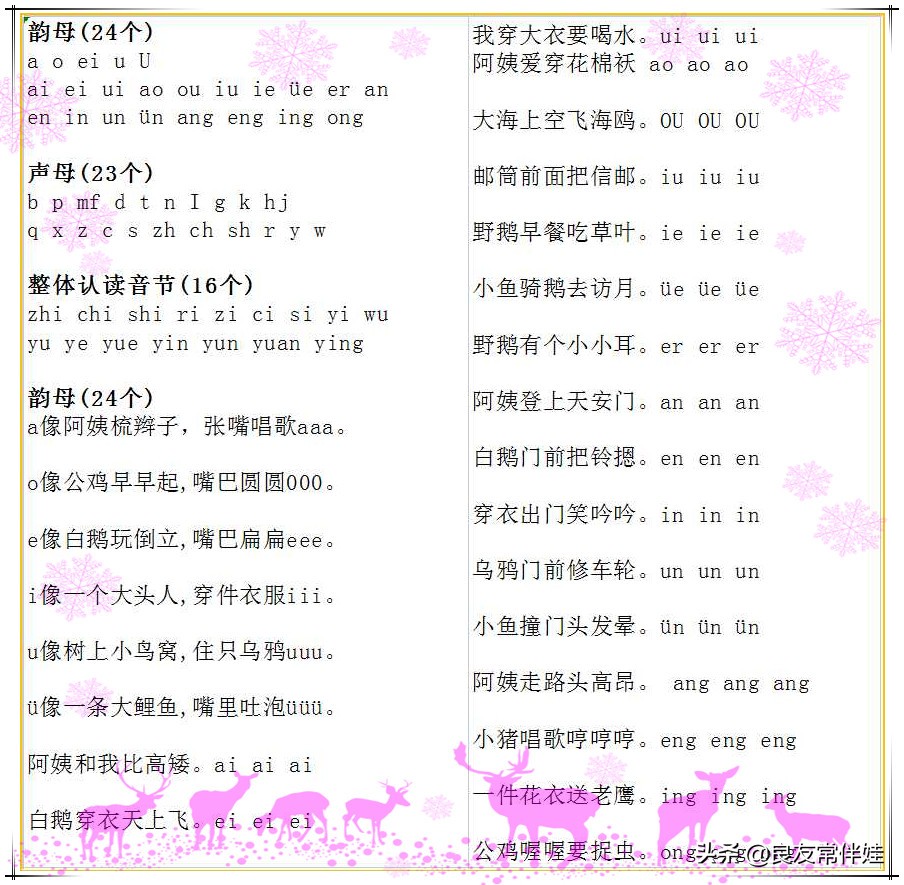 韵母(24个)
a o ei u U
ai ei ui ao ou iu ie üe er an
en in un ün ang eng ing ong

声母(23个)
b p mf d t n I g k hj
q x z c s zh ch sh r y w

整体认读音节(16个)
zhi chi shi ri zi ci si yi wu
yu ye yue yin yun yuan ying

韵母(24个)
a像阿姨梳辫子，张嘴唱歌aaa。

o像公鸡早早起,嘴巴圆圆000。

e像白鹅玩倒立,嘴巴扁扁eee。

i像一个大头人,穿件衣服iii。

u像树上小鸟窝,住只乌鸦uuu。

ü像一条大鲤鱼,嘴里吐泡üüü。

阿姨和我比高矮。ai ai ai

白鹅穿衣天上飞。ei ei ei

我穿大衣要喝水。ui ui ui
阿姨爱穿花棉袄 ao ao ao

大海上空飞海鸥。OU OU OU

邮筒前面把信邮。iu iu iu

野鹅早餐吃草叶。ie ie ie

小鱼骑鹅去访月。üe üe üe

野鹅有个小小耳。er er er

阿姨登上天安门。an an an

白鹅门前把铃摁。en en en

穿衣出门笑吟吟。in in in

乌鸦门前修车轮。un un un

小鱼撞门头发晕。ün ün ün

阿姨走路头高昂。 ang ang ang

小猪唱歌哼哼哼。eng eng eng

一件花衣送老鹰。ing ing ing

公鸡喔喔要捉虫。ong 头条@良友常伴娃